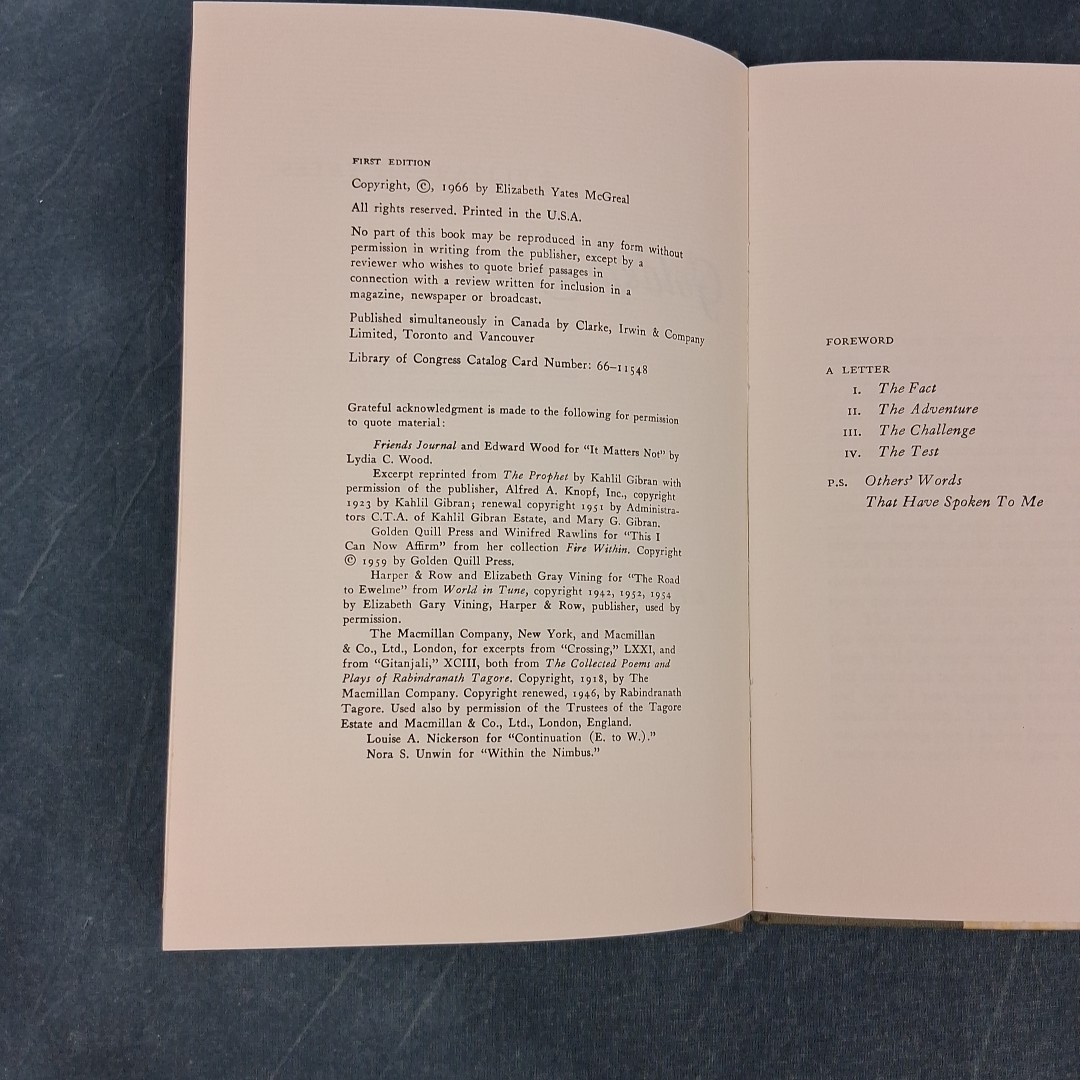 FIRST EDITION

Copyright, ©, 1966 by Elizabeth Yates McGreal

All rights reserved. Printed in the U.S.A.

No part of this book may be reproduced in any form without permission in writing from the publisher, except by a reviewer who wishes to quote brief passages in connection with a review written for inclusion in a magazine, newspaper or broadcast.

Published simultaneously in Canada by Clarke, Irwin & Company Limited, Toronto and Vancouver

Library of Congress Catalog Card Number: 66-11548

Grateful acknowledgment is made to the following for permission to quote material:

Friends Journal and Edward Wood for "It Matters Not" by Lydia C. Wood.

Excerpt reprinted from The Prophet by Kahlil Gibran with permission of the publisher, Alfred A. Knopf, Inc., copyright 1923 by Kahlil Gibran; renewal copyright 1951 by Administrators C.T.A. of Kahlil Gibran Estate, and Mary G. Gibran.

Golden Quill Press and Winifred Rawlins for "This I Can Now Affirm" from her collection Fire Within. Copyright © 1959 by Golden Quill Press.

Harper & Row and Elizabeth Gray Vining for "The Road to Ewelme" from World in Tune, copyright 1942, 1952, 1954 by Elizabeth Gary Vining, Harper & Row, publisher, used by permission.

The Macmillan Company, New York, and Macmillan & Co., Ltd., London, for excerpts from "Crossing," LXXI, and from "Gitanjali," XCIII, both from The Collected Poems and Plays of Rabindranath Tagore. Copyright, 1918, by The Macmillan Company. Copyright renewed, 1946, by Rabindranath Tagore. Used also by permission of the Trustees of the Tagore Estate and Macmillan & Co., Ltd., London, England.

Louise A. Nickerson for "Continuation (E. to W.)."

Nora S. Unwin for "Within the Nimbus."

FOREWORD

A LETTER

I. The Fact

II. The Adventure

III. The Challenge

IV. The Test

P.S. Others' Words
That Have Spoken To Me